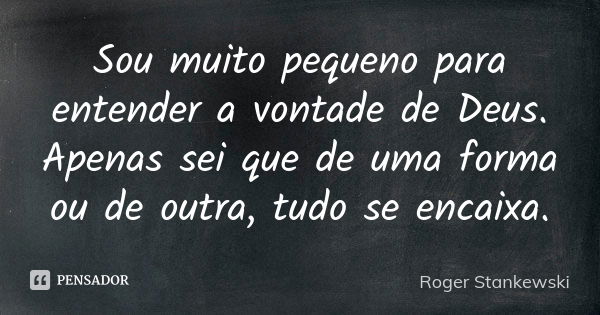 Sou muito pequeno para entender a vontade de Deus. Apenas sei que de uma forma ou de outra, tudo se encaixa.

PENSADOR

Roger Stankewski